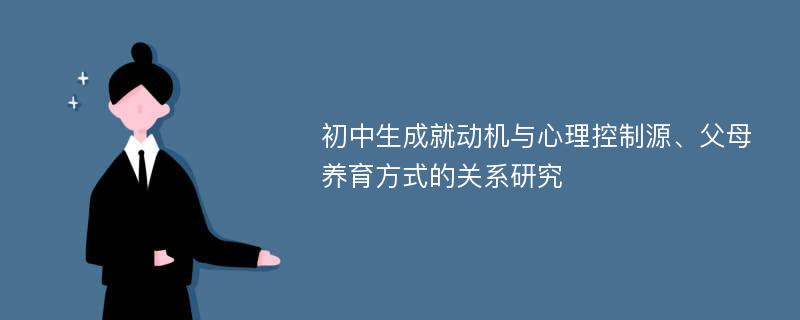 初中生成就动机与心理控制源、父母养育方式的关系研究